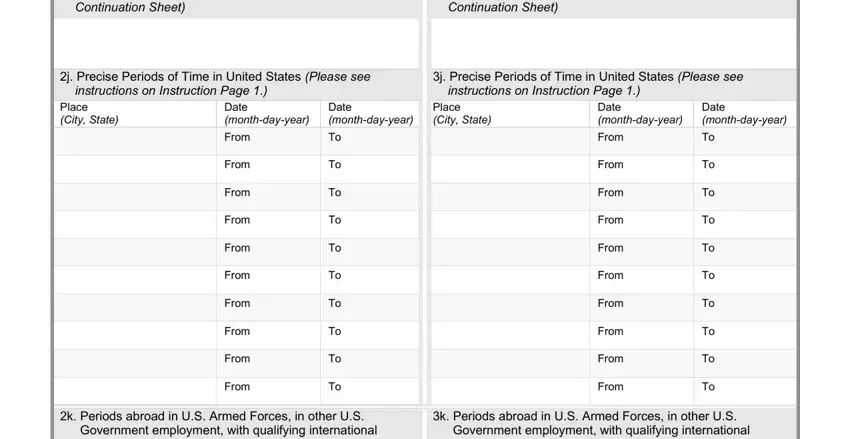 Continuation Sheet)

2j. Precise Periods of Time in United States (Please see instructions on Instruction Page 1.)

| Place (City, State) | Date (month-day-year) | Date (month-day-year) |
|---|---|---|
| | From | To |
| | From | To |
| | From | To |
| | From | To |
| | From | To |
| | From | To |
| | From | To |
| | From | To |
| | From | To |
| | From | To |

2k. Periods abroad in U.S. Armed Forces, in other U.S. Government employment, with qualifying international

Continuation Sheet)

3j. Precise Periods of Time in United States (Please see instructions on Instruction Page 1.)

| Place (City, State) | Date (month-day-year) | Date (month-day-year) |
|---|---|---|
| | From | To |
| | From | To |
| | From | To |
| | From | To |
| | From | To |
| | From | To |
| | From | To |
| | From | To |
| | From | To |
| | From | To |

3k. Periods abroad in U.S. Armed Forces, in other U.S. Government employment, with qualifying international